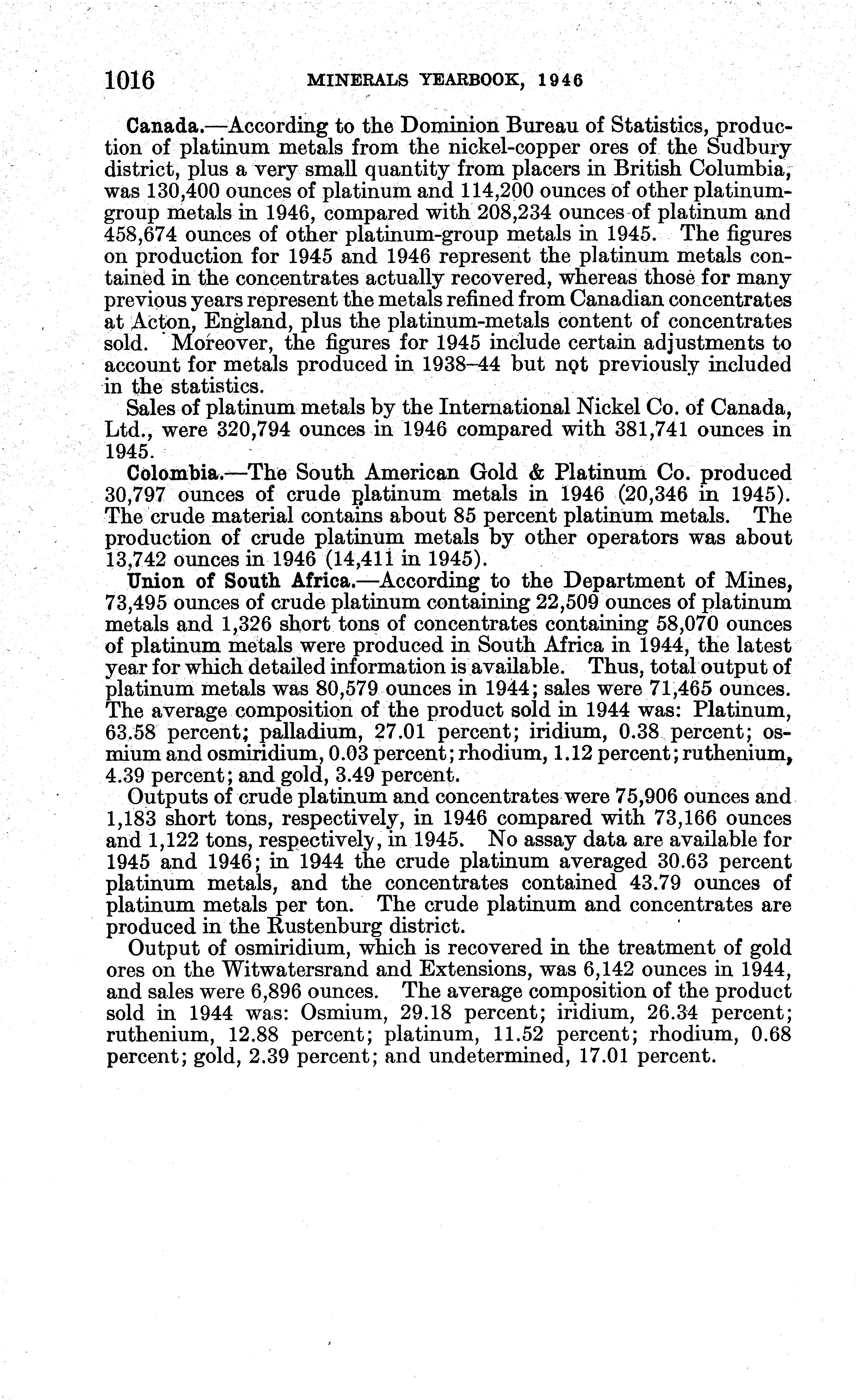 1016 MINERALS YEARBOOK, 1946

Canada.—According to the Dominion Bureau of Statistics, production of platinum metals from the nickel-copper ores of the Sudbury district, plus a very small quantity from placers in British Columbia, was 130,400 ounces of platinum and 114,200 ounces of other platinum-group metals in 1946, compared with 208,234 ounces of platinum and 458,674 ounces of other platinum-group metals in 1945. The figures on production for 1945 and 1946 represent the platinum metals contained in the concentrates actually recovered, whereas those for many previous years represent the metals refined from Canadian concentrates at Acton, England, plus the platinum-metals content of concentrates sold. Moreover, the figures for 1945 include certain adjustments to account for metals produced in 1938–44 but not previously included in the statistics.

Sales of platinum metals by the International Nickel Co. of Canada, Ltd., were 320,794 ounces in 1946 compared with 381,741 ounces in 1945.

Colombia.—The South American Gold & Platinum Co. produced 30,797 ounces of crude platinum metals in 1946 (20,346 in 1945). The crude material contains about 85 percent platinum metals. The production of crude platinum metals by other operators was about 13,742 ounces in 1946 (14,411 in 1945).

Union of South Africa.—According to the Department of Mines, 73,495 ounces of crude platinum containing 22,509 ounces of platinum metals and 1,326 short tons of concentrates containing 58,070 ounces of platinum metals were produced in South Africa in 1944, the latest year for which detailed information is available. Thus, total output of platinum metals was 80,579 ounces in 1944; sales were 71,465 ounces. The average composition of the product sold in 1944 was: Platinum, 63.58 percent; palladium, 27.01 percent; iridium, 0.38 percent; osmium and osmiridium, 0.03 percent; rhodium, 1.12 percent; ruthenium, 4.39 percent; and gold, 3.49 percent.

Outputs of crude platinum and concentrates were 75,906 ounces and 1,183 short tons, respectively, in 1946 compared with 73,166 ounces and 1,122 tons, respectively, in 1945. No assay data are available for 1945 and 1946; in 1944 the crude platinum averaged 30.63 percent platinum metals, and the concentrates contained 43.79 ounces of platinum metals per ton. The crude platinum and concentrates are produced in the Rustenburg district.

Output of osmiridium, which is recovered in the treatment of gold ores on the Witwatersrand and Extensions, was 6,142 ounces in 1944, and sales were 6,896 ounces. The average composition of the product sold in 1944 was: Osmium, 29.18 percent; iridium, 26.34 percent; ruthenium, 12.88 percent; platinum, 11.52 percent; rhodium, 0.68 percent; gold, 2.39 percent; and undetermined, 17.01 percent.